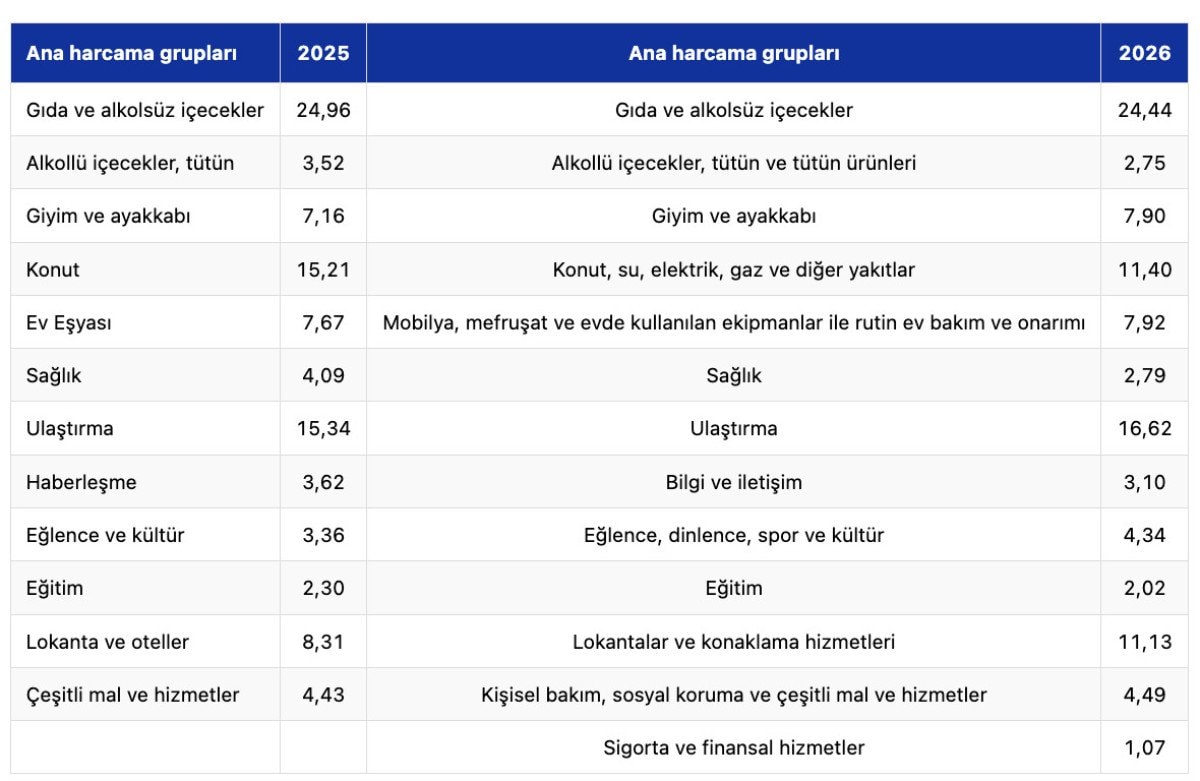 | Ana harcama grupları | 2025 | Ana harcama grupları | 2026 |
|---|---|---|---|
| Gıda ve alkolsüz içecekler | 24,96 | Gıda ve alkolsüz içecekler | 24,44 |
| Alkollü içecekler, tütün | 3,52 | Alkollü içecekler, tütün ve tütün ürünleri | 2,75 |
| Giyim ve ayakkabı | 7,16 | Giyim ve ayakkabı | 7,90 |
| Konut | 15,21 | Konut, su, elektrik, gaz ve diğer yakıtlar | 11,40 |
| Ev Eşyası | 7,67 | Mobilya, mefruşat ve evde kullanılan ekipmanlar ile rutin ev bakım ve onarımı | 7,92 |
| Sağlık | 4,09 | Sağlık | 2,79 |
| Ulaştırma | 15,34 | Ulaştırma | 16,62 |
| Haberleşme | 3,62 | Bilgi ve iletişim | 3,10 |
| Eğlence ve kültür | 3,36 | Eğlence, dinlence, spor ve kültür | 4,34 |
| Eğitim | 2,30 | Eğitim | 2,02 |
| Lokanta ve oteller | 8,31 | Lokantalar ve konaklama hizmetleri | 11,13 |
| Çeşitli mal ve hizmetler | 4,43 | Kişisel bakım, sosyal koruma ve çeşitli mal ve hizmetler | 4,49 |
| | | Sigorta ve finansal hizmetler | 1,07 |